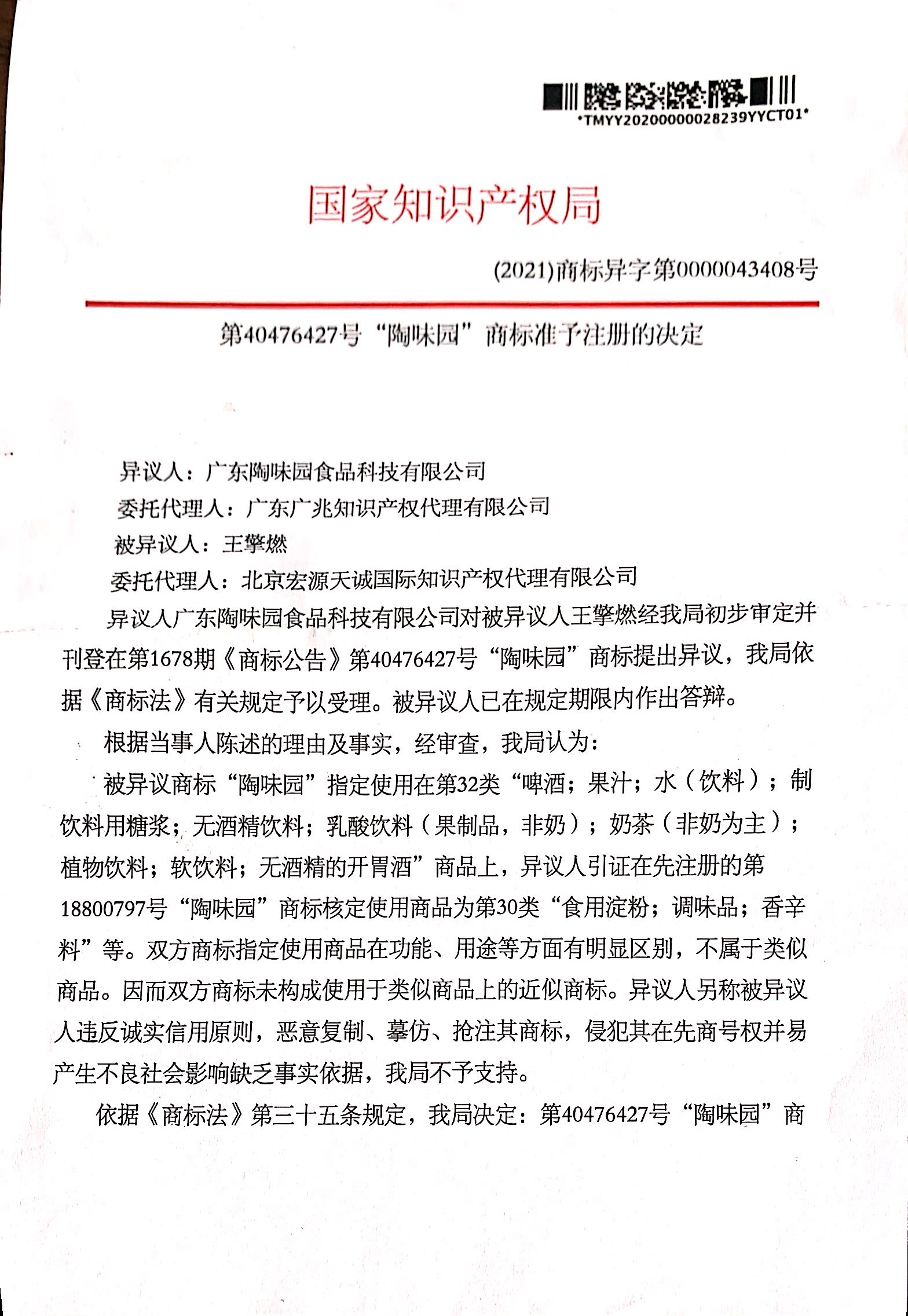 *TMYY20200000028239YYCT01*

国家知识产权局

(2021)商标异字第0000043408号

第40476427号“陶味园”商标准予注册的决定

异议人：广东陶味园食品科技有限公司

委托代理人：广东广兆知识产权代理有限公司

被异议人：王擎燃

委托代理人：北京宏源天诚国际知识产权代理有限公司

异议人广东陶味园食品科技有限公司对被异议人王擎燃经我局初步审定并刊登在第1678期《商标公告》第40476427号“陶味园”商标提出异议，我局依据《商标法》有关规定予以受理。被异议人已在规定期限内作出答辩。

根据当事人陈述的理由及事实，经审查，我局认为：

被异议商标“陶味园”指定使用在第32类“啤酒；果汁；水（饮料）；制饮料用糖浆；无酒精饮料；乳酸饮料（果制品，非奶）；奶茶（非奶为主）；植物饮料；软饮料；无酒精的开胃酒”商品上，异议人引证在先注册的第18800797号“陶味园”商标核定使用商品为第30类“食用淀粉；调味品；香辛料”等。双方商标指定使用商品在功能、用途等方面有明显区别，不属于类似商品。因而双方商标未构成使用于类似商品上的近似商标。异议人另称被异议人违反诚实信用原则，恶意复制、摹仿、抢注其商标，侵犯其在先商号权并易产生不良社会影响缺乏事实依据，我局不予支持。

依据《商标法》第三十五条规定，我局决定：第40476427号“陶味园”商